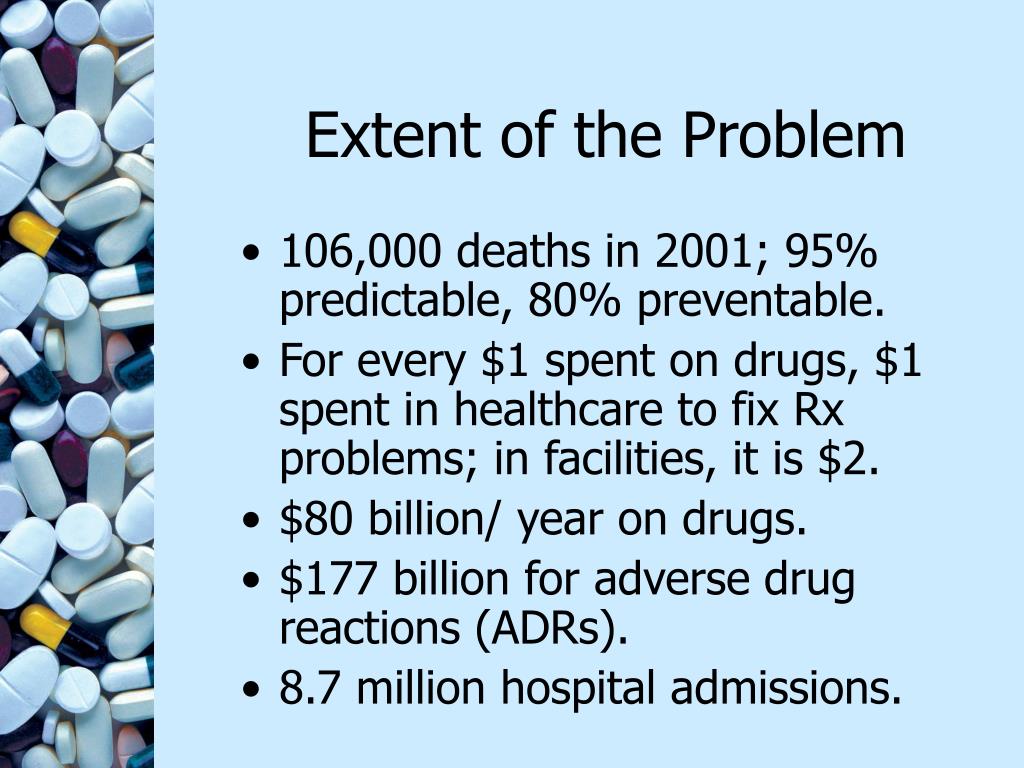 Extent of the Problem

• 106,000 deaths in 2001; 95% predictable, 80% preventable.
• For every \$1 spent on drugs, \$1 spent in healthcare to fix Rx problems; in facilities, it is \$2.
• \$80 billion/ year on drugs.
• \$177 billion for adverse drug reactions (ADRs).
• 8.7 million hospital admissions.